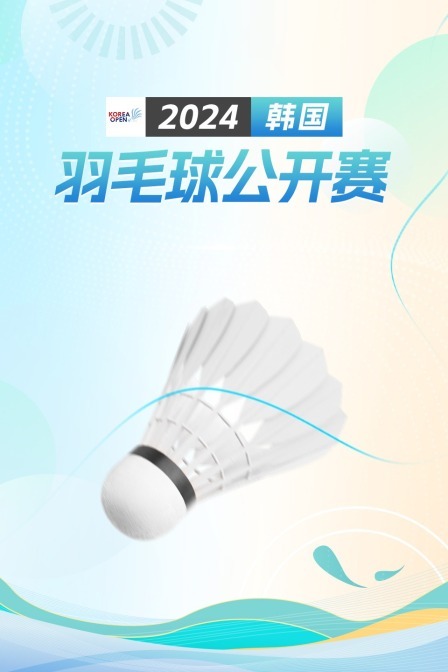 KOREA OPEN

2024 韩国

羽毛球公开赛